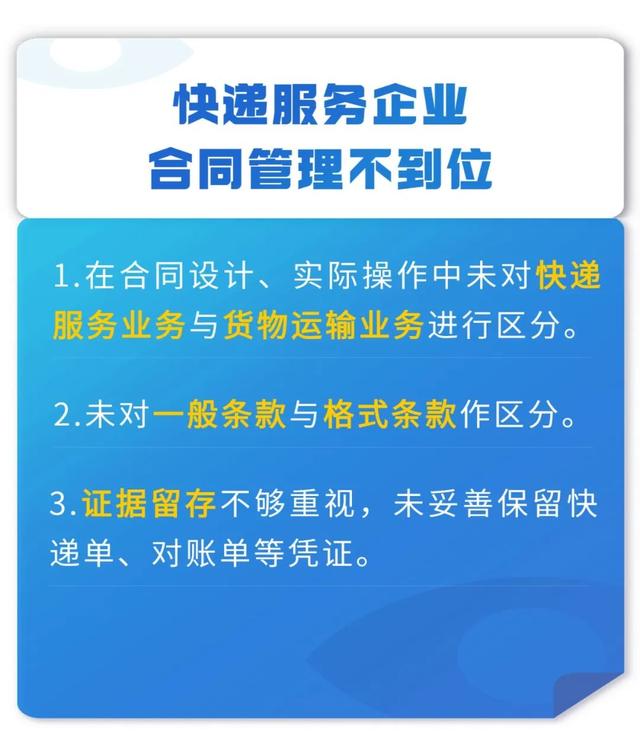 快递服务企业
合同管理不到位

1.在合同设计、实际操作中未对快递服务业务与货物运输业务进行区分。

2.未对一般条款与格式条款作区分。

3.证据留存不够重视，未妥善保留快递单、对账单等凭证。